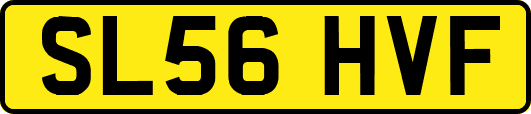 SL56 HVF